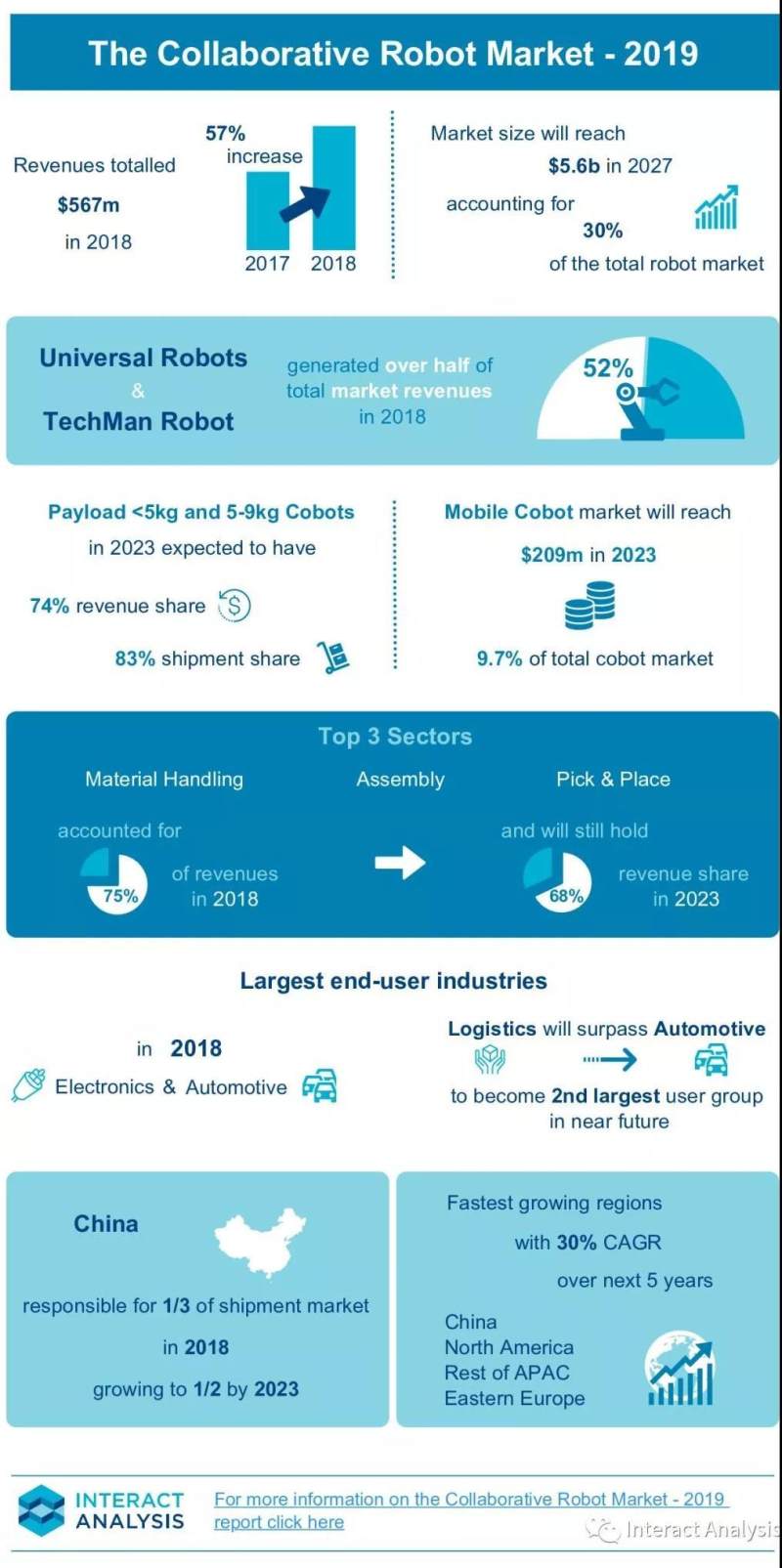 The Collaborative Robot Market - 2019

Revenues totalled $567m in 2018

57% increase

2017 2018

Market size will reach $5.6b in 2027

accounting for 30% of the total robot market

Universal Robots & TechMan Robot

generated over half of total market revenues in 2018

52%

Payload <5kg and 5-9kg Cobots in 2023 expected to have

74% revenue share

83% shipment share

Mobile Cobot market will reach $209m in 2023

9.7% of total cobot market

Top 3 Sectors

Material Handling

Assembly

Pick & Place

accounted for 75% of revenues in 2018

and will still hold 68% revenue share in 2023

Largest end-user industries

in 2018

Electronics & Automotive

Logistics will surpass Automotive

to become 2nd largest user group in near future

China

responsible for 1/3 of shipment market in 2018

growing to 1/2 by 2023

Fastest growing regions

with 30% CAGR

over next 5 years

China
North America
Rest of APAC
Eastern Europe

INTERACT ANALYSIS

For more information on the Collaborative Robot Market - 2019 report click here

Interact Analysis